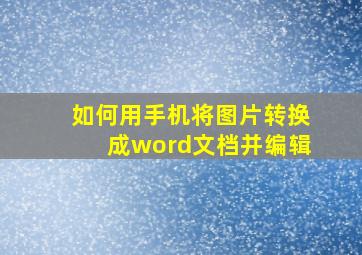 如何用手机将图片转换成word文档并编辑